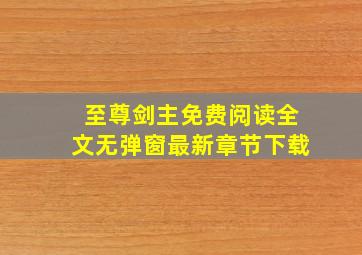 至尊剑主免费阅读全文无弹窗最新章节下载